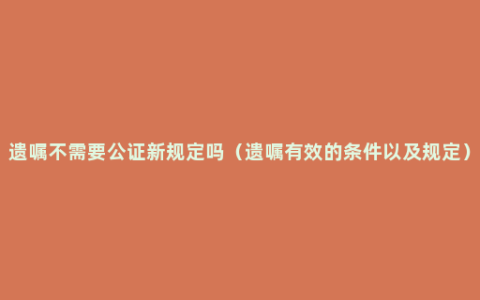 遗嘱不需要公证新规定吗（遗嘱有效的条件以及规定）